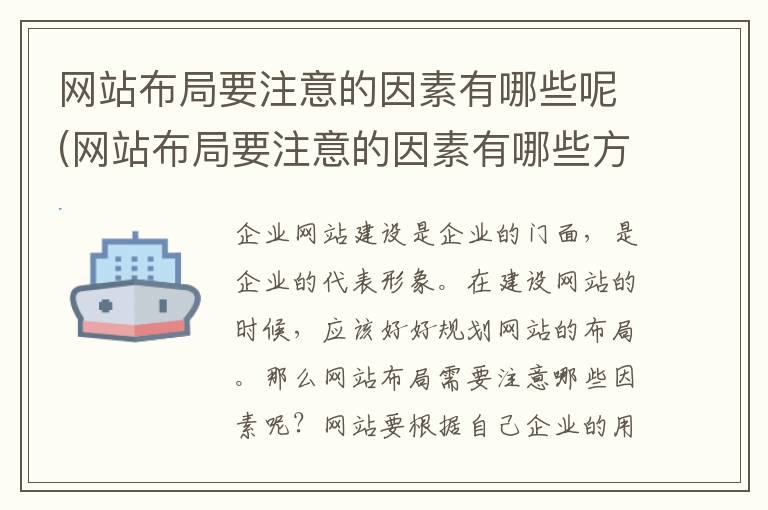 网站布局要注意的因素有哪些呢(网站布局要注意的因素有哪些方

企业网站建设是企业的门面，是企业的代表形象。在建设网站的时候，应该好好规划网站的布局。那么网站布局需要注意哪些因素呢？网站要根据自己企业的用